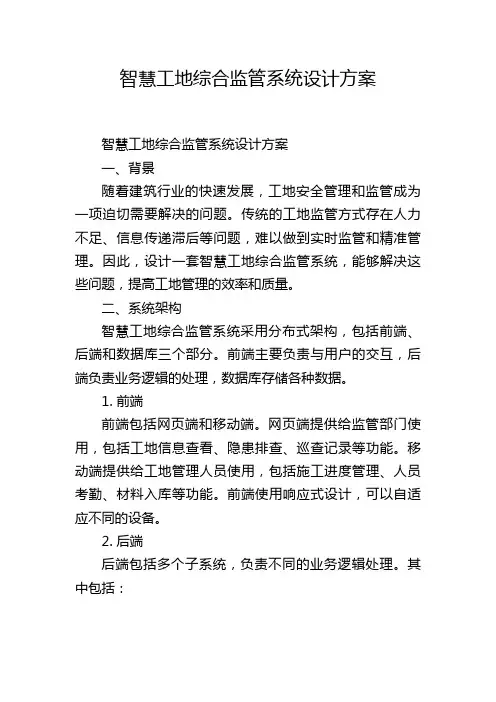 智慧工地综合监管系统设计方案

智慧工地综合监管系统设计方案

一、背景

随着建筑行业的快速发展，工地安全管理和监管成为一项迫切需要解决的问题。传统的工地监管方式存在人力不足、信息传递滞后等问题，难以做到实时监管和精准管理。因此，设计一套智慧工地综合监管系统，能够解决这些问题，提高工地管理的效率和质量。

二、系统架构

智慧工地综合监管系统采用分布式架构，包括前端、后端和数据库三个部分。前端主要负责与用户的交互，后端负责业务逻辑的处理，数据库存储各种数据。

1. 前端

前端包括网页端和移动端。网页端提供给监管部门使用，包括工地信息查看、隐患排查、巡查记录等功能。移动端提供给工地管理人员使用，包括施工进度管理、人员考勤、材料入库等功能。前端使用响应式设计，可以自适应不同的设备。

2. 后端

后端包括多个子系统，负责不同的业务逻辑处理。其中包括：